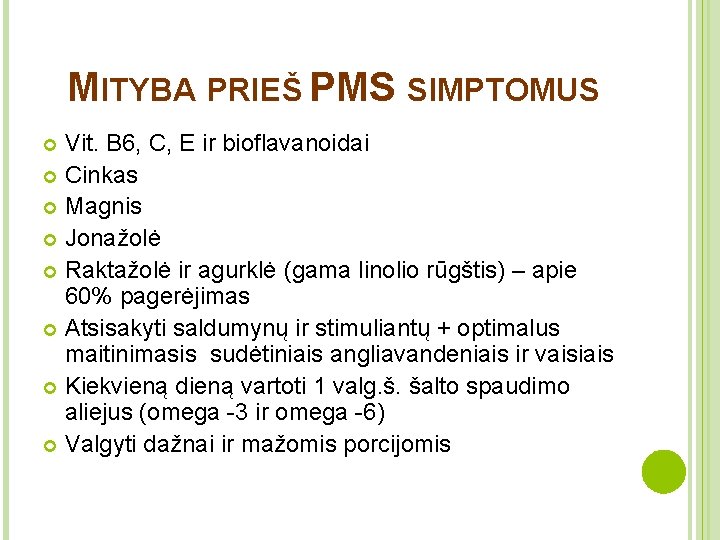 MITYBA PRIEŠ PMS SIMPTOMUS

Vit. B6, C, E ir bioflavanoidai

Cinkas

Magnis

Jonažolė

Raktažolė ir agurklė (gama linolio rūgštis) – apie 60% pagerėjimas

Atsisakyti saldumynų ir stimuliantų + optimalus maitinimasis sudėtiniais angliavandeniais ir vaisiais

Kiekvieną dieną vartoti 1 valg.š. šalto spaudimo aliejus (omega -3 ir omega -6)

Valgyti dažnai ir mažomis porcijomis